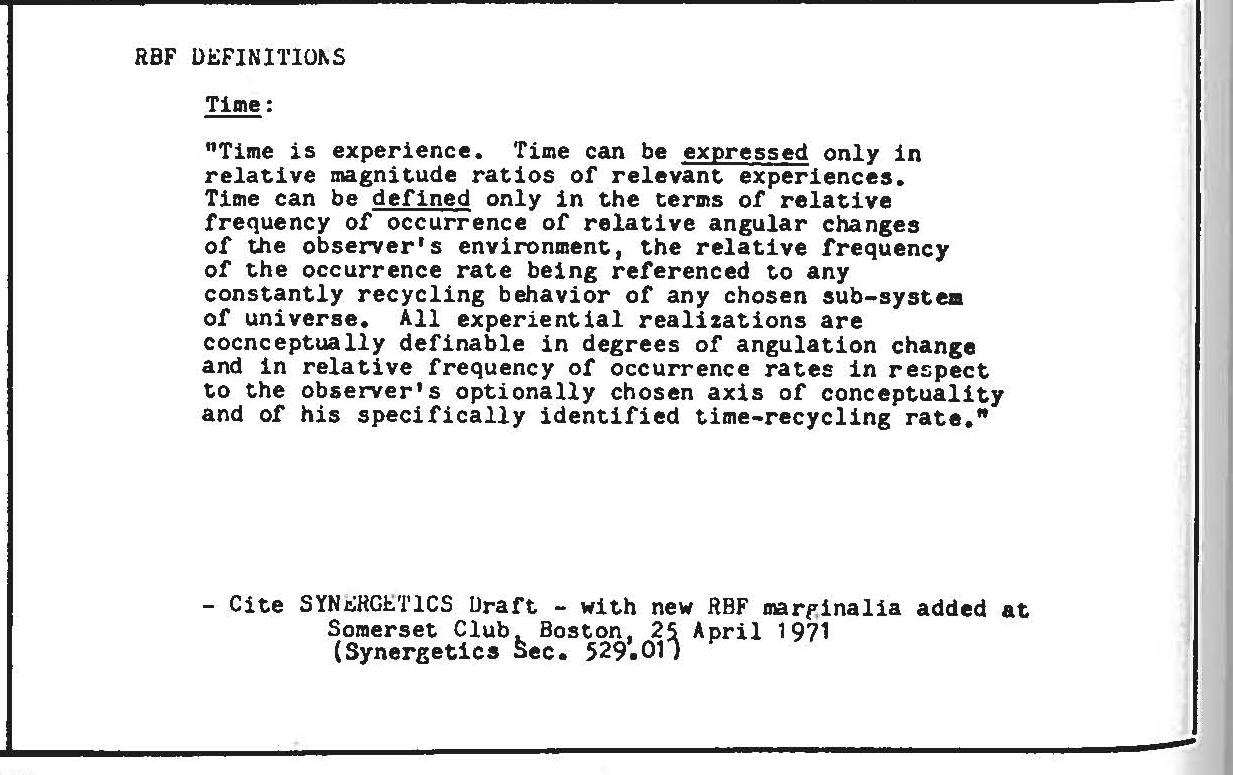 RBF DEFINITIONS

Time:

"Time is experience. Time can be expressed only in relative magnitude ratios of relevant experiences. Time can be defined only in the terms of relative frequency of occurrence of relative angular changes of the observer's environment, the relative frequency of the occurrence rate being referenced to any constantly recycling behavior of any chosen sub-system of universe. All experiential realizations are cocnceptually definable in degrees of angulation change and in relative frequency of occurrence rates in respect to the observer's optionally chosen axis of conceptuality and of his specifically identified time-recycling rate."

- Cite SYNERGETICS Draft - with new RBF marginalia added at Somerset Club, Boston, 25 April 1971 (Synergetics Sec. 529.01)